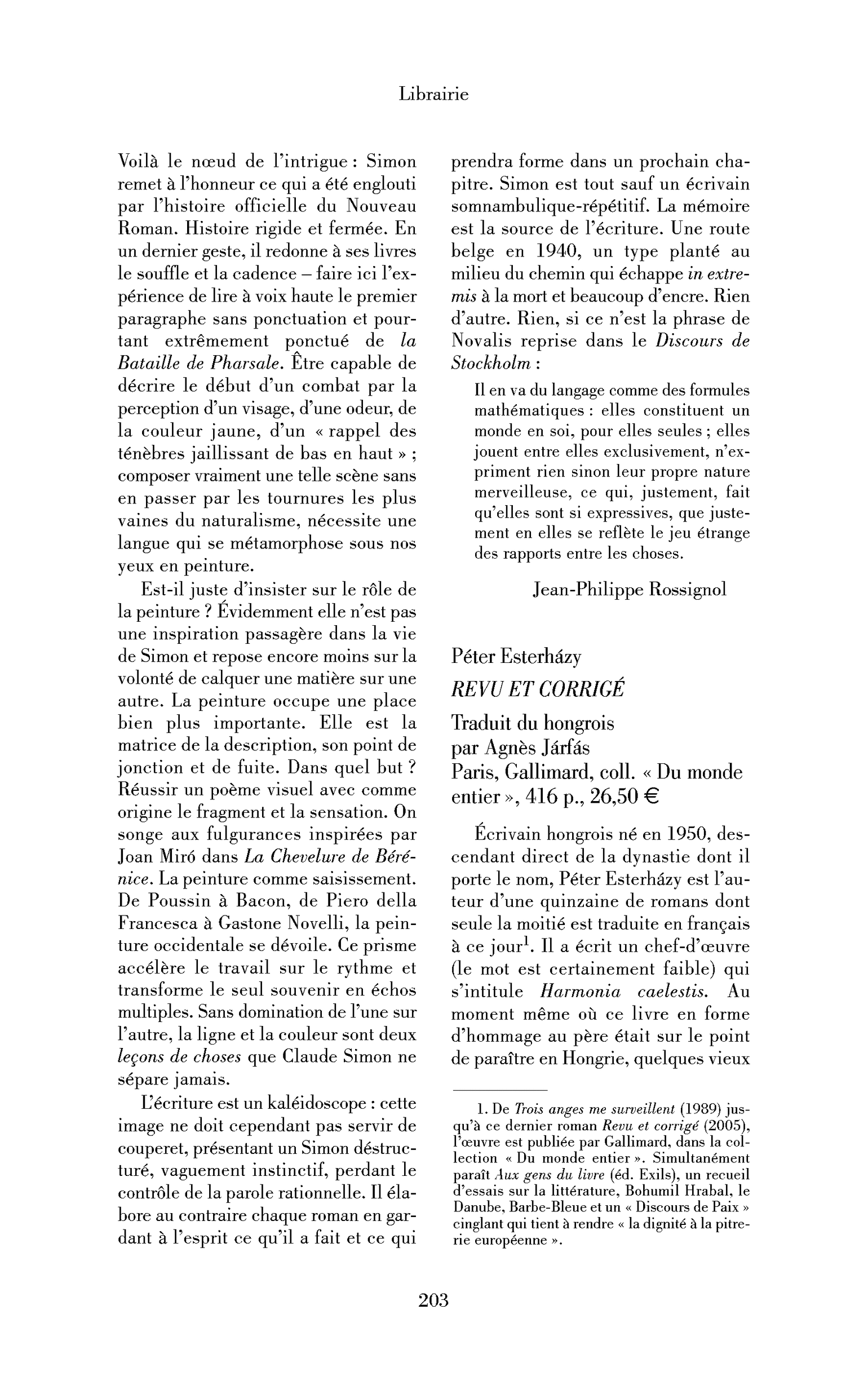 Librairie

Voilà le nœud de l'intrigue : Simon remet à l'honneur ce qui a été englouti par l'histoire officielle du Nouveau Roman. Histoire rigide et fermée. En un dernier geste, il redonne à ses livres le souffle et la cadence – faire ici l'expérience de lire à voix haute le premier paragraphe sans ponctuation et pourtant extrêmement ponctué de la Bataille de Pharsale. Être capable de décrire le début d'un combat par la perception d'un visage, d'une odeur, de la couleur jaune, d'un « rappel des ténèbres jaillissant de bas en haut » ; composer vraiment une telle scène sans en passer par les tournures les plus vaines du naturalisme, nécessite une langue qui se métamorphose sous nos yeux en peinture.

Est-il juste d'insister sur le rôle de la peinture ? Évidemment elle n'est pas une inspiration passagère dans la vie de Simon et repose encore moins sur la volonté de calquer une matière sur une autre. La peinture occupe une place bien plus importante. Elle est la matrice de la description, son point de jonction et de fuite. Dans quel but ? Réussir un poème visuel avec comme origine le fragment et la sensation. On songe aux fulgurances inspirées par Joan Miró dans La Chevelure de Bérénice. La peinture comme saisissement. De Poussin à Bacon, de Piero della Francesca à Gastone Novelli, la peinture occidentale se dévoile. Ce prisme accélère le travail sur le rythme et transforme le seul souvenir en échos multiples. Sans domination de l'une sur l'autre, la ligne et la couleur sont deux leçons de choses que Claude Simon ne sépare jamais.

L'écriture est un kaléidoscope : cette image ne doit cependant pas servir de couperet, présentant un Simon déstructuré, vaguement instinctif, perdant le contrôle de la parole rationnelle. Il élabore au contraire chaque roman en gardant à l'esprit ce qu'il a fait et ce qui prendra forme dans un prochain chapitre. Simon est tout sauf un écrivain somnambulique-répétitif. La mémoire est la source de l'écriture. Une route belge en 1940, un type planté au milieu du chemin qui échappe in extremis à la mort et beaucoup d'encre. Rien d'autre. Rien, si ce n'est la phrase de Novalis reprise dans le Discours de Stockholm :

Il en va du langage comme des formules mathématiques : elles constituent un monde en soi, pour elles seules ; elles jouent entre elles exclusivement, n'expriment rien sinon leur propre nature merveilleuse, ce qui, justement, fait qu'elles sont si expressives, que justement en elles se reflète le jeu étrange des rapports entre les choses.

Jean-Philippe Rossignol

Péter Esterházy
REVU ET CORRIGÉ
Traduit du hongrois
par Agnès Járfás
Paris, Gallimard, coll. « Du monde entier », 416 p., 26,50 €

Écrivain hongrois né en 1950, descendant direct de la dynastie dont il porte le nom, Péter Esterházy est l'auteur d'une quinzaine de romans dont seule la moitié est traduite en français à ce jour$^{1}$. Il a écrit un chef-d'œuvre (le mot est certainement faible) qui s'intitule Harmonia caelestis. Au moment même où ce livre en forme d'hommage au père était sur le point de paraître en Hongrie, quelques vieux

1. De Trois anges me surveillent (1989) jusqu'à ce dernier roman Revu et corrigé (2005), l'œuvre est publiée par Gallimard, dans la collection « Du monde entier ». Simultanément paraît Aux gens du livre (éd. Exils), un recueil d'essais sur la littérature, Bohumil Hrabal, le Danube, Barbe-Bleue et un « Discours de Paix » cinglant qui tient à rendre « la dignité à la pitrerie européenne ».

203